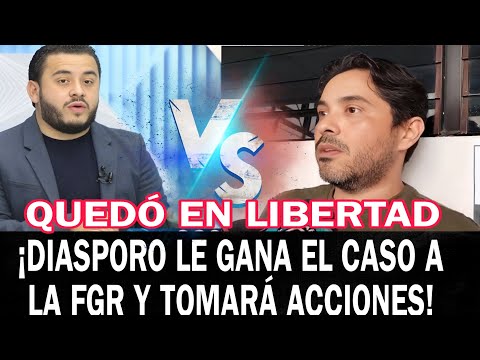 VS

QUEDÓ EN LIBERTAD

¡DIASPORO LE GANA EL CASO A LA FGR Y TOMARÁ ACCIONES!